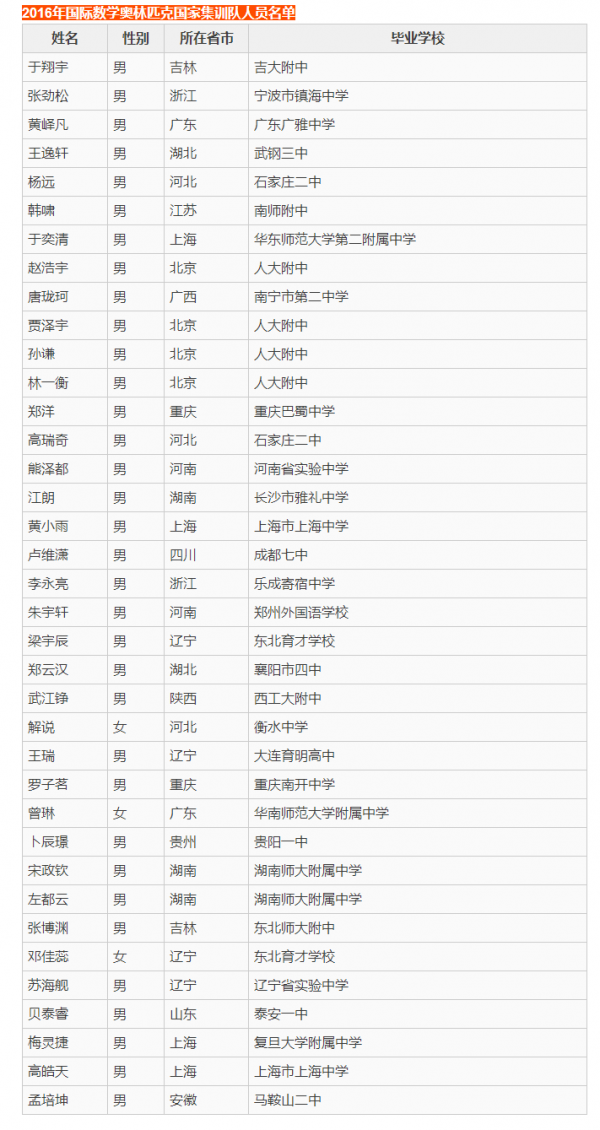 2016年国际数学奥林匹克国家集训队人员名单

| 姓名 | 性别 | 所在省市 | 毕业学校 |
|---|---|---|---|
| 于翔宇 | 男 | 吉林 | 吉大附中 |
| 张劲松 | 男 | 浙江 | 宁波市镇海中学 |
| 黄峄凡 | 男 | 广东 | 广东广雅中学 |
| 王逸轩 | 男 | 湖北 | 武钢三中 |
| 杨远 | 男 | 河北 | 石家庄二中 |
| 韩啸 | 男 | 江苏 | 南师附中 |
| 于奕清 | 男 | 上海 | 华东师范大学第二附属中学 |
| 赵浩宇 | 男 | 北京 | 人大附中 |
| 唐珑珂 | 男 | 广西 | 南宁市第二中学 |
| 贾泽宇 | 男 | 北京 | 人大附中 |
| 孙谦 | 男 | 北京 | 人大附中 |
| 林一衡 | 男 | 北京 | 人大附中 |
| 郑洋 | 男 | 重庆 | 重庆巴蜀中学 |
| 高瑞奇 | 男 | 河北 | 石家庄二中 |
| 熊泽都 | 男 | 河南 | 河南省实验中学 |
| 江朗 | 男 | 湖南 | 长沙市雅礼中学 |
| 黄小雨 | 男 | 上海 | 上海市上海中学 |
| 卢维潇 | 男 | 四川 | 成都七中 |
| 李永亮 | 男 | 浙江 | 乐成寄宿中学 |
| 朱宇轩 | 男 | 河南 | 郑州外国语学校 |
| 梁宇辰 | 男 | 辽宁 | 东北育才学校 |
| 郑云汉 | 男 | 湖北 | 襄阳市四中 |
| 武江铮 | 男 | 陕西 | 西工大附中 |
| 解说 | 女 | 河北 | 衡水中学 |
| 王瑞 | 男 | 辽宁 | 大连育明高中 |
| 罗子茗 | 男 | 重庆 | 重庆南开中学 |
| 曾琳 | 女 | 广东 | 华南师范大学附属中学 |
| 卜辰璟 | 男 | 贵州 | 贵阳一中 |
| 宋政钦 | 男 | 湖南 | 湖南师大附属中学 |
| 左都云 | 男 | 湖南 | 湖南师大附属中学 |
| 张博渊 | 男 | 吉林 | 东北师大附中 |
| 邓佳蕊 | 女 | 辽宁 | 东北育才学校 |
| 苏海舰 | 男 | 辽宁 | 辽宁省实验中学 |
| 贝泰睿 | 男 | 山东 | 泰安一中 |
| 梅灵捷 | 男 | 上海 | 复旦大学附属中学 |
| 高皓天 | 男 | 上海 | 上海市上海中学 |
| 孟培坤 | 男 | 安徽 | 马鞍山二中 |